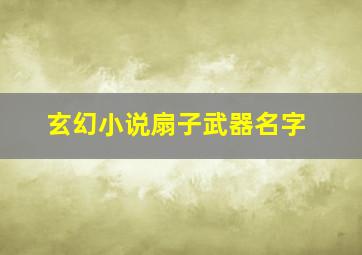 玄幻小说扇子武器名字